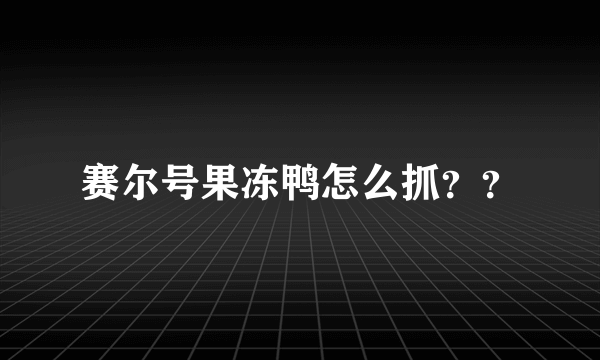 赛尔号果冻鸭怎么抓？？